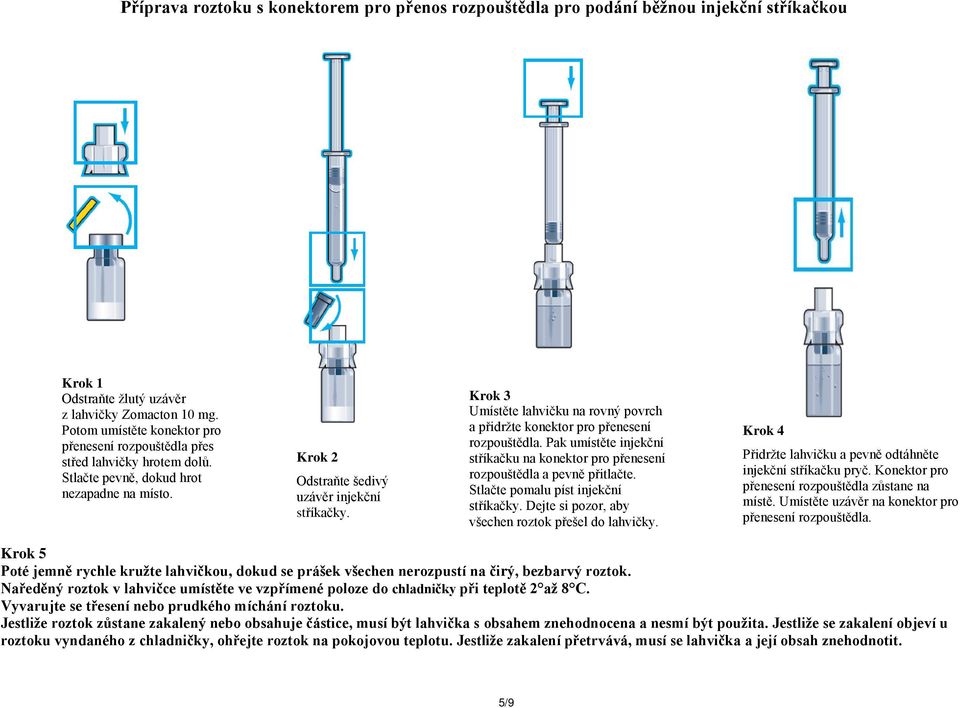 Příprava roztoku s konektorem pro přenos rozpouštědla pro podání běžnou injekční stříkačkou

Krok 1
Odstraňte žlutý uzávěr z lahvičky Zomacton 10 mg. Potom umístěte konektor pro přenesení rozpouštědla přes střed lahvičky hrotem dolů. Stlačte pevně, dokud hrot nezapadne na místo.

Krok 2
Odstraňte šedivý uzávěr injekční stříkačky.

Krok 3
Umístěte lahvičku na rovný povrch a přidržte konektor pro přenesení rozpouštědla. Pak umístěte injekční stříkačku na konektor pro přenesení rozpouštědla a pevně přitlačte. Stlačte pomalu píst injekční stříkačky. Dejte si pozor, aby všechen roztok přešel do lahvičky.

Krok 4
Přidržte lahvičku a pevně odtáhněte injekční stříkačku pryč. Konektor pro přenesení rozpouštědla zůstane na místě. Umístěte uzávěr na konektor pro přenesení rozpouštědla.

Krok 5
Poté jemně rychle kružte lahvičkou, dokud se prášek všechen nerozpustí na čirý, bezbarvý roztok.
Naředěný roztok v lahvičce umístěte ve vzpřímené poloze do chladničky při teplotě 2°až 8°C.
Vyvarujte se třesení nebo prudkého míchání roztoku.
Jestliže roztok zůstane zakalený nebo obsahuje částice, musí být lahvička s obsahem znehodnocena a nesmí být použita. Jestliže se zakalení objeví u roztoku vyndaného z chladničky, ohřejte roztok na pokojovou teplotu. Jestliže zakalení přetrvává, musí se lahvička a její obsah znehodnotit.

5/9